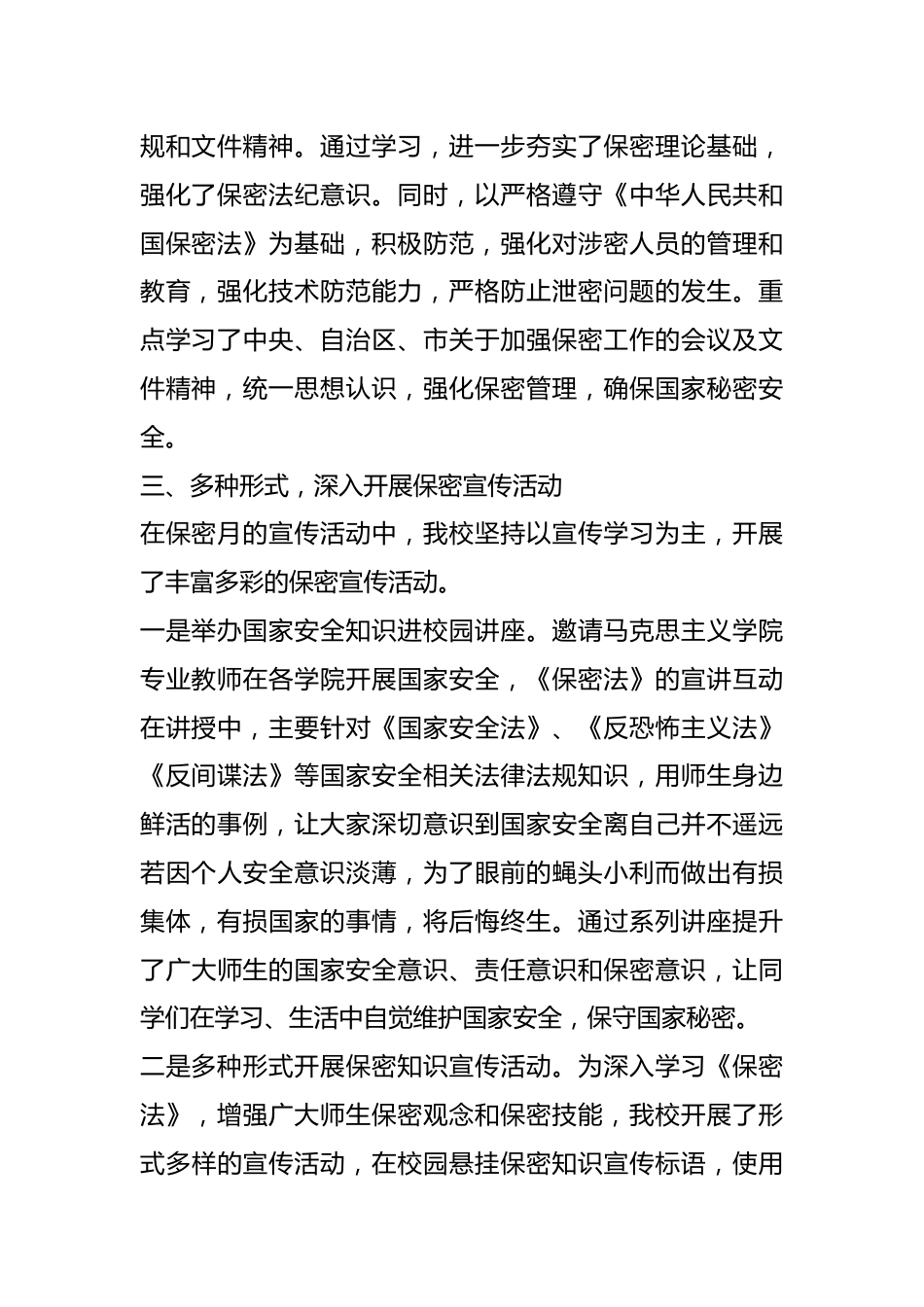 规和文件精神。通过学习，进一步夯实了保密理论基础，强化了保密法纪意识。同时，以严格遵守《中华人民共和国保密法》为基础，积极防范，强化对涉密人员的管理和教育，强化技术防范能力，严格防止泄密问题的发生。重点学习了中央、自治区、市关于加强保密工作的会议及文件精神，统一思想认识，强化保密管理，确保国家秘密安全。

三、多种形式，深入开展保密宣传活动

在保密月的宣传活动中，我校坚持以宣传学习为主，开展了丰富多彩的保密宣传活动。

一是举办国家安全知识进校园讲座。邀请马克思主义学院专业教师在各学院开展国家安全，《保密法》的宣讲互动在讲授中，主要针对《国家安全法》、《反恐怖主义法》《反间谍法》等国家安全相关法律法规知识，用师生身边鲜活的事例，让大家深切意识到国家安全离自己并不遥远若因个人安全意识淡薄，为了眼前的蝇头小利而做出有损集体，有损国家的事情，将后悔终生。通过系列讲座提升了广大师生的国家安全意识、责任意识和保密意识，让同学们在学习、生活中自觉维护国家安全，保守国家秘密。

二是多种形式开展保密知识宣传活动。为深入学习《保密法》，增强广大师生保密观念和保密技能，我校开展了形式多样的宣传活动，在校园悬挂保密知识宣传标语，使用